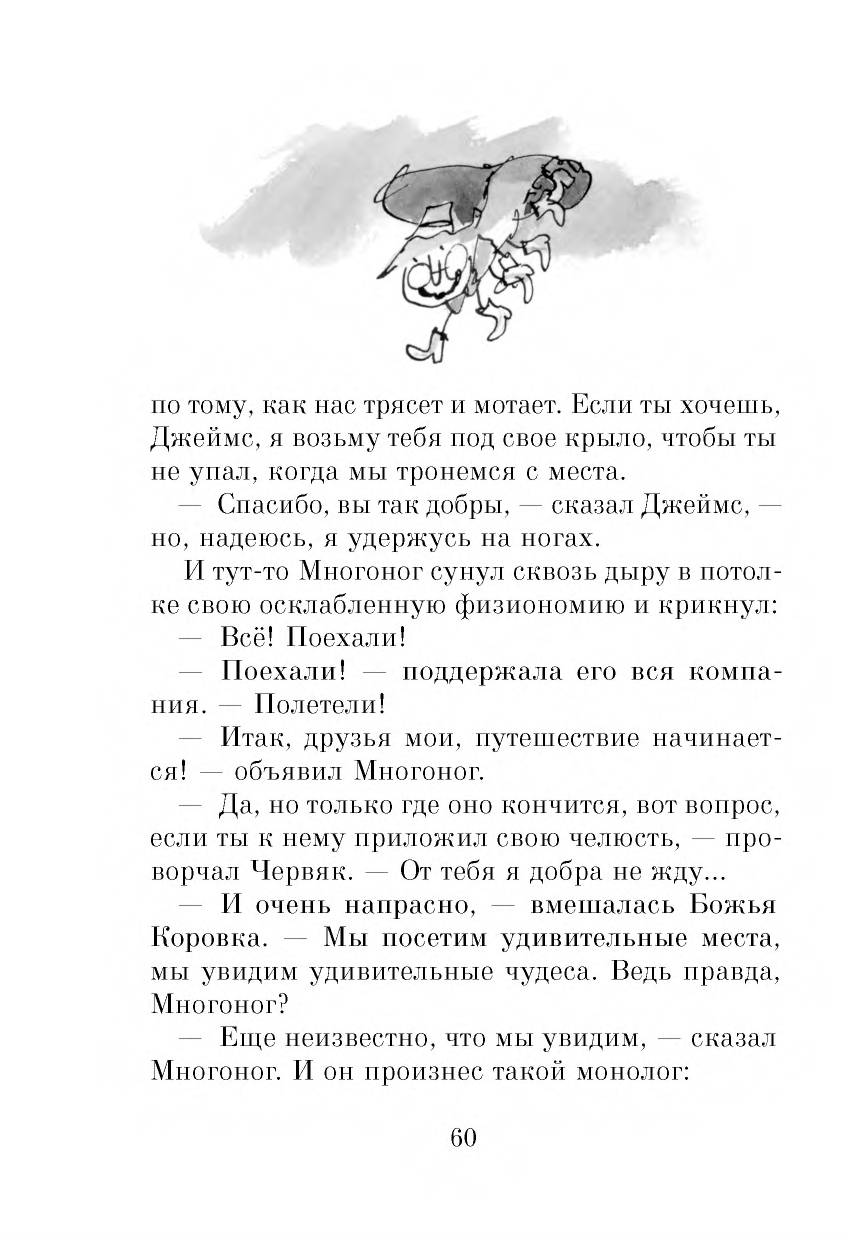 по тому, как нас трясет и мотает. Если ты хочешь, Джеймс, я возьму тебя под свое крыло, чтобы ты не упал, когда мы тронемся с места.

— Спасибо, вы так добры, — сказал Джеймс, — но, надеюсь, я удержусь на ногах.

И тут-то Многоног сунул сквозь дыру в потолке свою осклабленную физиономию и крикнул:

— Всё! Поехали!

— Поехали! — поддержала его вся компания. — Полетели!

— Итак, друзья мои, путешествие начинается! — объявил Многоног.

— Да, но только где оно кончится, вот вопрос, если ты к нему приложил свою челюсть, — проворчал Червяк. — От тебя я добра не жду...

— И очень напрасно, — вмешалась Божья Коровка. — Мы посетим удивительные места, мы увидим удивительные чудеса. Ведь правда, Многоног?

— Еще неизвестно, что мы увидим, — сказал Многоног. И он произнес такой монолог:

60